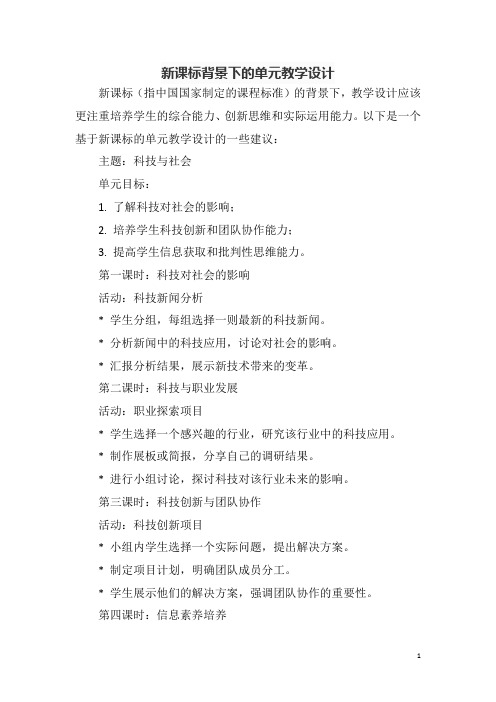 新课标背景下的单元教学设计

新课标（指中国国家制定的课程标准）的背景下，教学设计应该更注重培养学生的综合能力、创新思维和实际运用能力。以下是一个基于新课标的单元教学设计的一些建议：

主题：科技与社会

单元目标：

1. 了解科技对社会的影响；

2. 培养学生科技创新和团队协作能力；

3. 提高学生信息获取和批判性思维能力。

第一课时：科技对社会的影响

活动：科技新闻分析

* 学生分组，每组选择一则最新的科技新闻。

* 分析新闻中的科技应用，讨论对社会的影响。

* 汇报分析结果，展示新技术带来的变革。

第二课时：科技与职业发展

活动：职业探索项目

* 学生选择一个感兴趣的行业，研究该行业中的科技应用。

* 制作展板或简报，分享自己的调研结果。

* 进行小组讨论，探讨科技对该行业未来的影响。

第三课时：科技创新与团队协作

活动：科技创新项目

* 小组内学生选择一个实际问题，提出解决方案。

* 制定项目计划，明确团队成员分工。

* 学生展示他们的解决方案，强调团队协作的重要性。

第四课时：信息素养培养

1